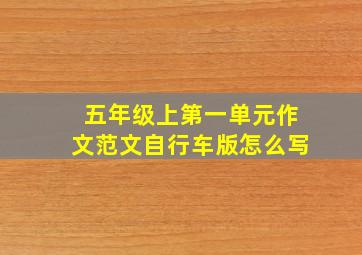 五年级上第一单元作文范文自行车版怎么写